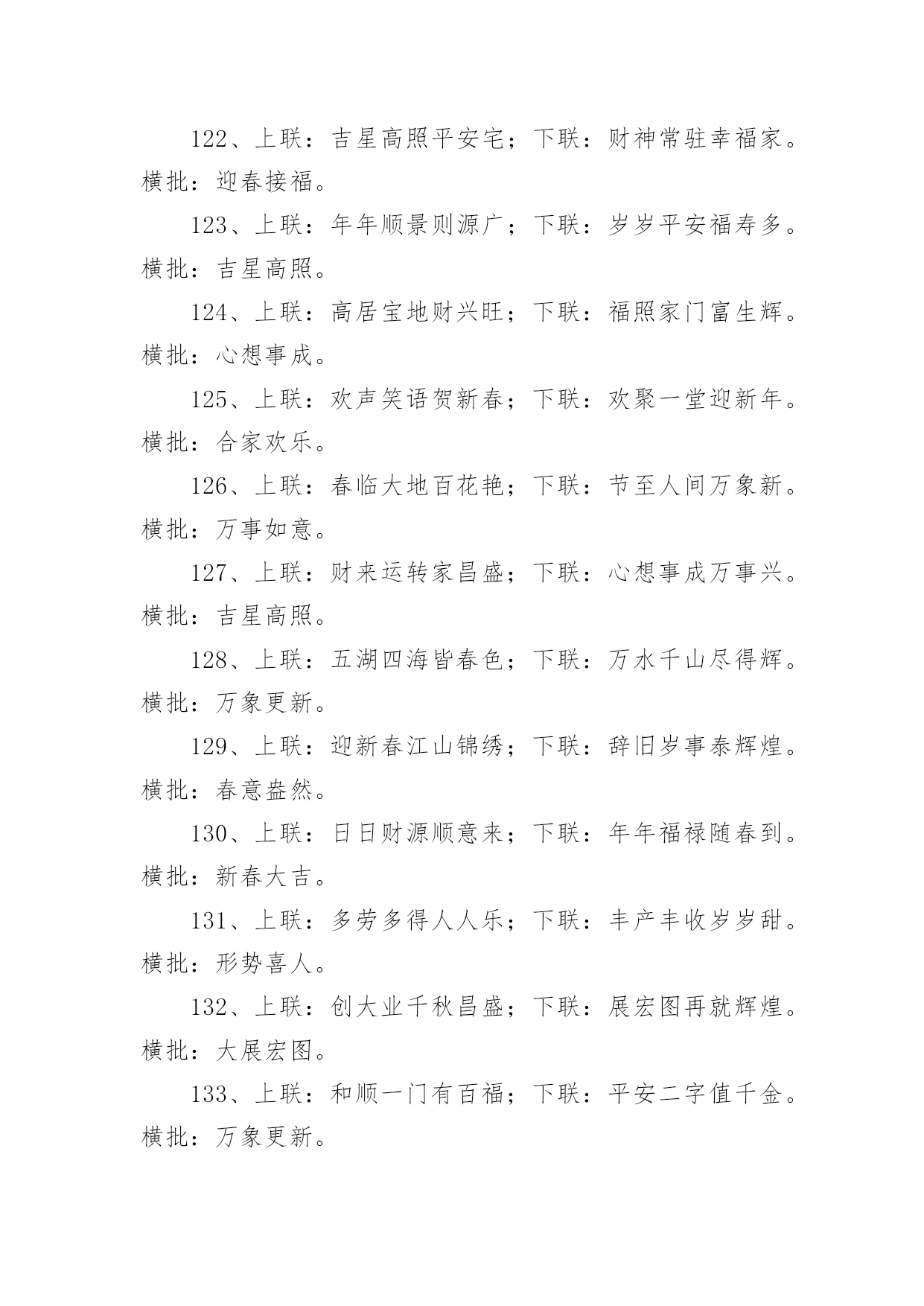 122、上联：吉星高照平安宅；下联：财神常驻幸福家。横批：迎春接福。

123、上联：年年顺景则源广；下联：岁岁平安福寿多。横批：吉星高照。

124、上联：高居宝地财兴旺；下联：福照家门富生辉。横批：心想事成。

125、上联：欢声笑语贺新春；下联：欢聚一堂迎新年。横批：合家欢乐。

126、上联：春临大地百花艳；下联：节至人间万象新。横批：万事如意。

127、上联：财来运转家昌盛；下联：心想事成万事兴。横批：吉星高照。

128、上联：五湖四海皆春色；下联：万水千山尽得辉。横批：万象更新。

129、上联：迎新春江山锦绣；下联：辞旧岁事泰辉煌。横批：春意盎然。

130、上联：日日财源顺意来；下联：年年福禄随春到。横批：新春大吉。

131、上联：多劳多得人人乐；下联：丰产丰收岁岁甜。横批：形势喜人。

132、上联：创大业千秋昌盛；下联：展宏图再就辉煌。横批：大展宏图。

133、上联：和顺一门有百福；下联：平安二字值千金。横批：万象更新。